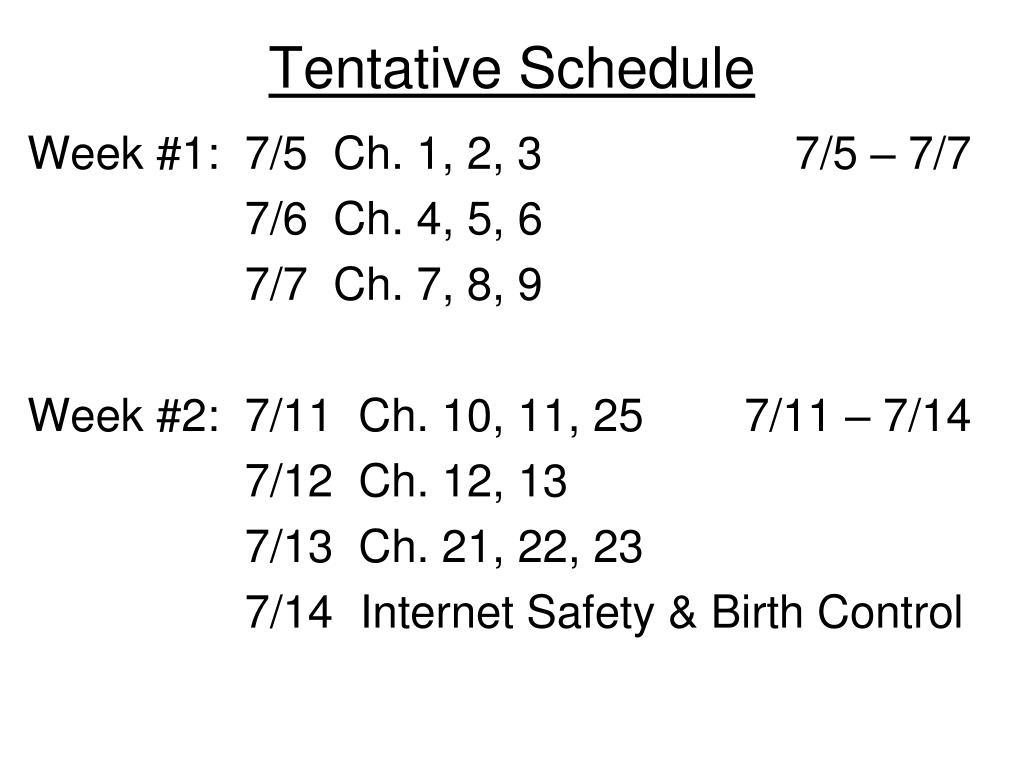 Tentative Schedule

Week #1: 7/5 Ch. 1, 2, 3 7/5 – 7/7
7/6 Ch. 4, 5, 6
7/7 Ch. 7, 8, 9

Week #2: 7/11 Ch. 10, 11, 25 7/11 – 7/14
7/12 Ch. 12, 13
7/13 Ch. 21, 22, 23
7/14 Internet Safety & Birth Control